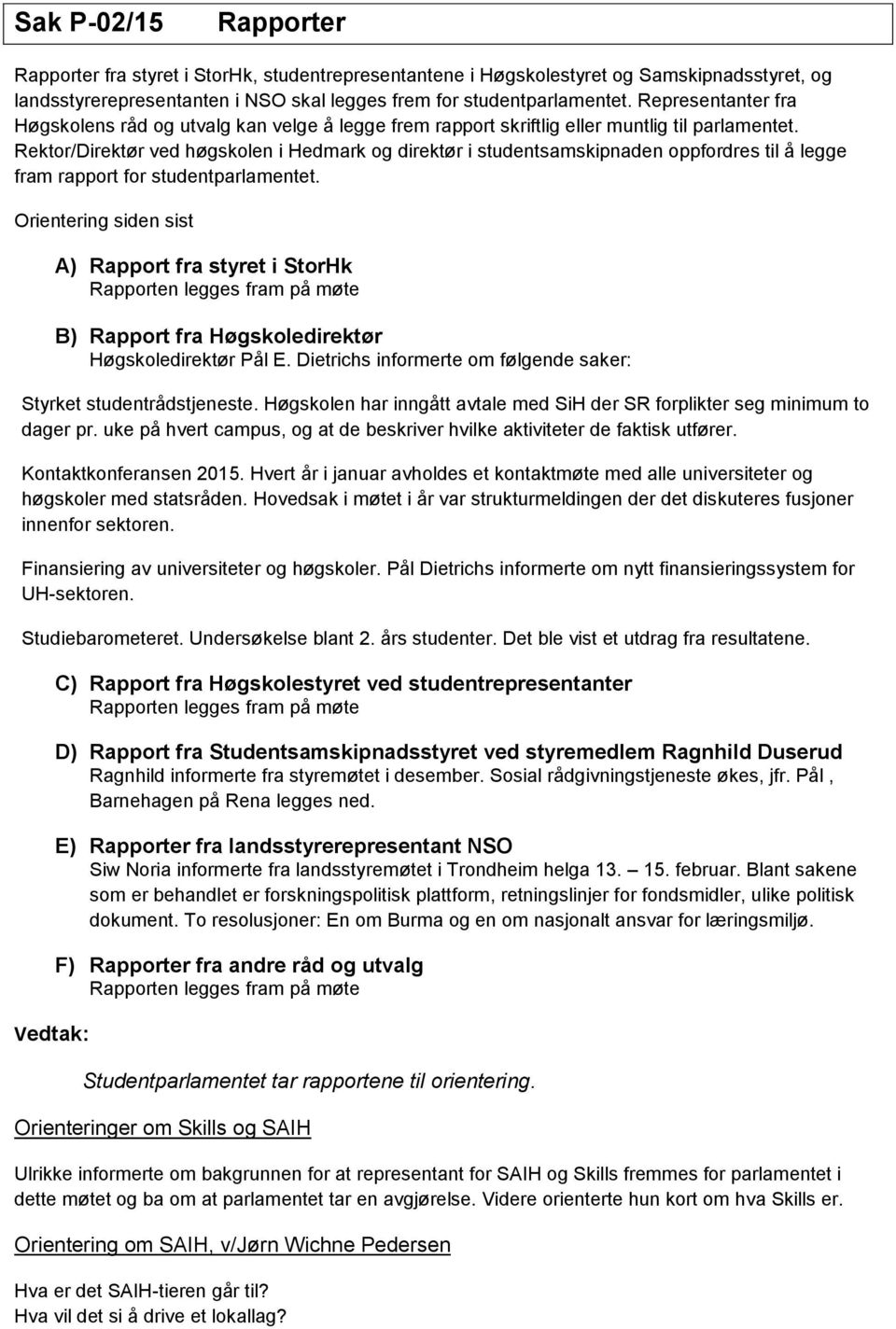 Sak P-02/15 Rapporter

Rapporter fra styret i StorHk, studentrepresentantene i Høgskolestyret og Samskipnadsstyret, og landsstyrerepresentanten i NSO skal legges frem for studentparlamentet. Representanter fra Høgskolens råd og utvalg kan velge å legge frem rapport skriftlig eller muntlig til parlamentet. Rektor/Direktør ved høgskolen i Hedmark og direktør i studentsamskipnaden oppfordres til å legge fram rapport for studentparlamentet.

Orientering siden sist

A) Rapport fra styret i StorHk
Rapporten legges fram på møte

B) Rapport fra Høgskoledirektør
Høgskoledirektør Pål E. Dietrichs informerte om følgende saker:

Styrket studentrådstjeneste. Høgskolen har inngått avtale med SiH der SR forplikter seg minimum to dager pr. uke på hvert campus, og at de beskriver hvilke aktiviteter de faktisk utfører.

Kontaktkonferansen 2015. Hvert år i januar avholdes et kontaktmøte med alle universiteter og høgskoler med statsråden. Hovedsak i møtet i år var strukturmeldingen der det diskuteres fusjoner innenfor sektoren.

Finansiering av universiteter og høgskoler. Pål Dietrichs informerte om nytt finansieringssystem for UH-sektoren.

Studiebarometeret. Undersøkelse blant 2. års studenter. Det ble vist et utdrag fra resultatene.

C) Rapport fra Høgskolestyret ved studentrepresentanter
Rapporten legges fram på møte

D) Rapport fra Studentsamskipnadsstyret ved styremedlem Ragnhild Duserud
Ragnhild informerte fra styremøtet i desember. Sosial rådgivningstjeneste økes, jfr. Pål , Barnehagen på Rena legges ned.

E) Rapporter fra landsstyrerepresentant NSO
Siw Noria informerte fra landsstyremøtet i Trondheim helga 13. – 15. februar. Blant sakene som er behandlet er forskningspolitisk plattform, retningslinjer for fondsmidler, ulike politisk dokument. To resolusjoner: En om Burma og en om nasjonalt ansvar for læringsmiljø.

F) Rapporter fra andre råd og utvalg
Rapporten legges fram på møte

Vedtak:

Studentparlamentet tar rapportene til orientering.

Orienteringer om Skills og SAIH

Ulrikke informerte om bakgrunnen for at representant for SAIH og Skills fremmes for parlamentet i dette møtet og ba om at parlamentet tar en avgjørelse. Videre orienterte hun kort om hva Skills er.

Orientering om SAIH, v/Jørn Wichne Pedersen

Hva er det SAIH-tieren går til?
Hva vil det si å drive et lokallag?